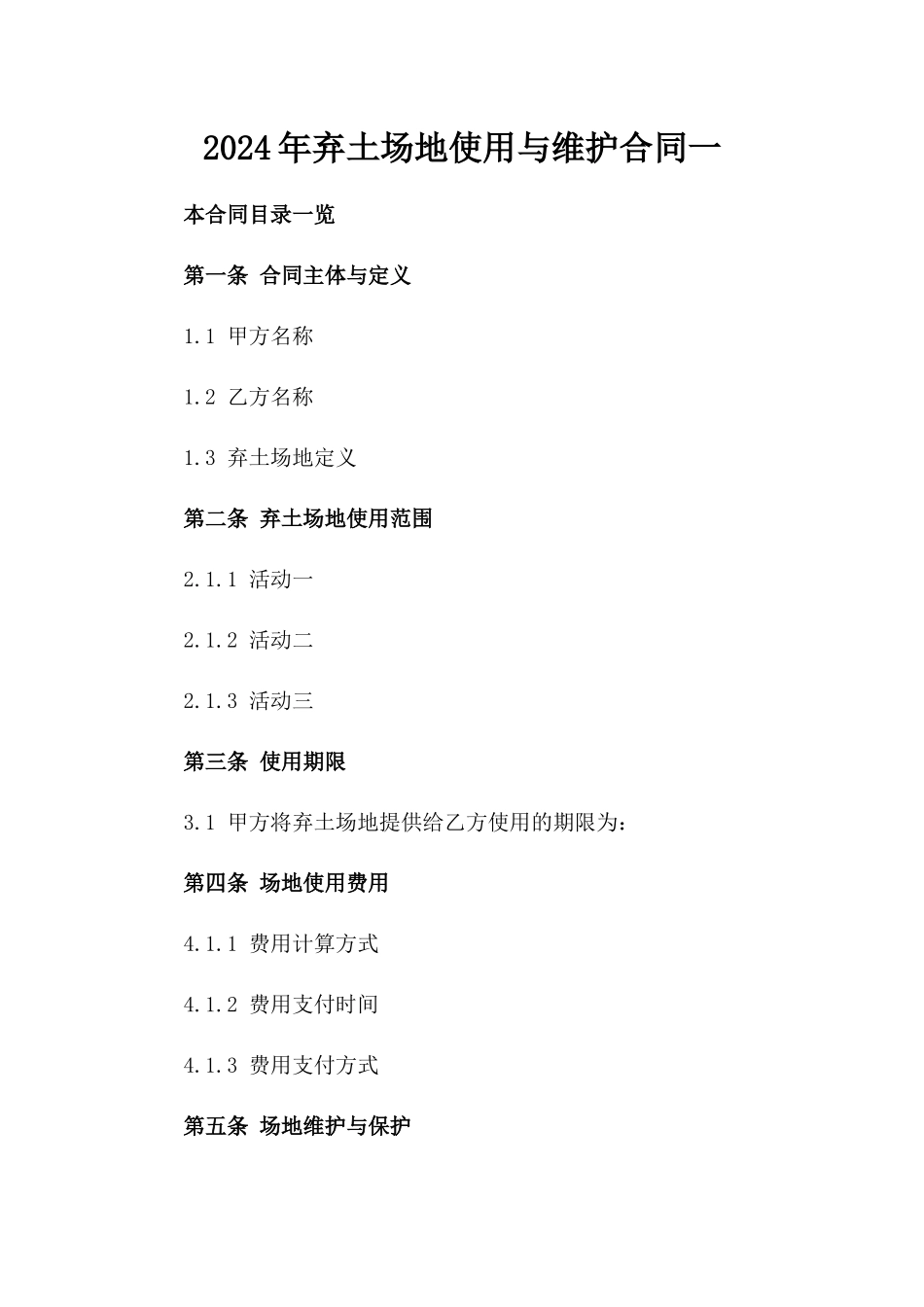 2024年弃土场地使用与维护合同一

本合同目录一览

第一条 合同主体与定义

1.1 甲方名称

1.2 乙方名称

1.3 弃土场地定义

第二条 弃土场地使用范围

2.1.1 活动一

2.1.2 活动二

2.1.3 活动三

第三条 使用期限

3.1 甲方将弃土场地提供给乙方使用的期限为:

第四条 场地使用费用

4.1.1 费用计算方式

4.1.2 费用支付时间

4.1.3 费用支付方式

第五条 场地维护与保护